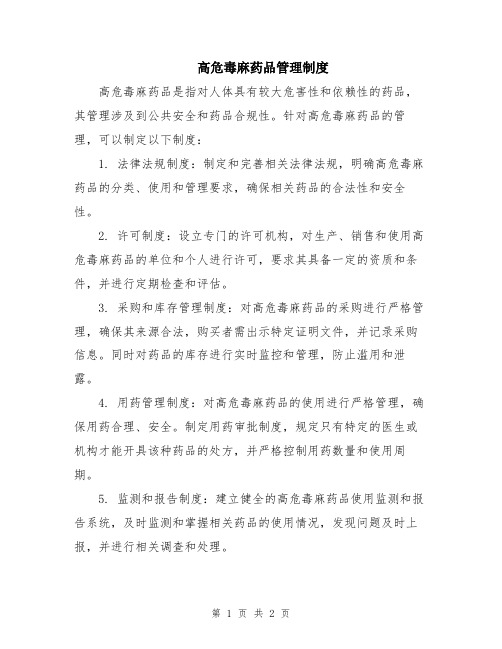 高危毒麻药品管理制度

高危毒麻药品是指对人体具有较大危害性和依赖性的药品，其管理涉及到公共安全和药品合规性。针对高危毒麻药品的管理，可以制定以下制度：

1. 法律法规制度：制定和完善相关法律法规，明确高危毒麻药品的分类、使用和管理要求，确保相关药品的合法性和安全性。

2. 许可制度：设立专门的许可机构，对生产、销售和使用高危毒麻药品的单位和个人进行许可，要求其具备一定的资质和条件，并进行定期检查和评估。

3. 采购和库存管理制度：对高危毒麻药品的采购进行严格管理，确保其来源合法，购买者需出示特定证明文件，并记录采购信息。同时对药品的库存进行实时监控和管理，防止滥用和泄露。

4. 用药管理制度：对高危毒麻药品的使用进行严格管理，确保用药合理、安全。制定用药审批制度，规定只有特定的医生或机构才能开具该种药品的处方，并严格控制用药数量和使用周期。

5. 监测和报告制度：建立健全的高危毒麻药品使用监测和报告系统，及时监测和掌握相关药品的使用情况，发现问题及时上报，并进行相关调查和处理。

第 1 页 共 2 页